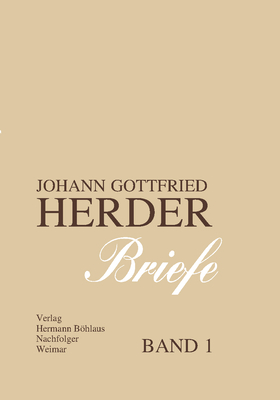 JOHANN GOTTFRIED
HERDER
Briefe

Verlag
Hermann Böhlaus
Nachfolger
Weimar

BAND 1